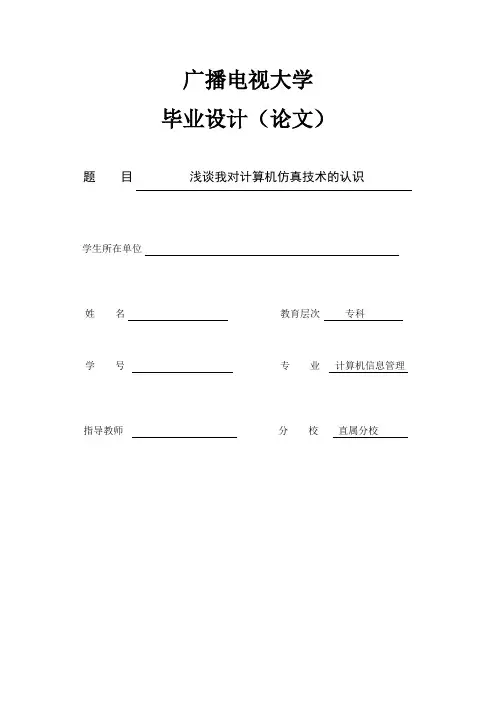 广播电视大学

毕业设计（论文）

题　目　浅谈我对计算机仿真技术的认识

学生所在单位

姓　名

教育层次　专科

学　号

专　业　计算机信息管理

指导教师

分　校　直属分校